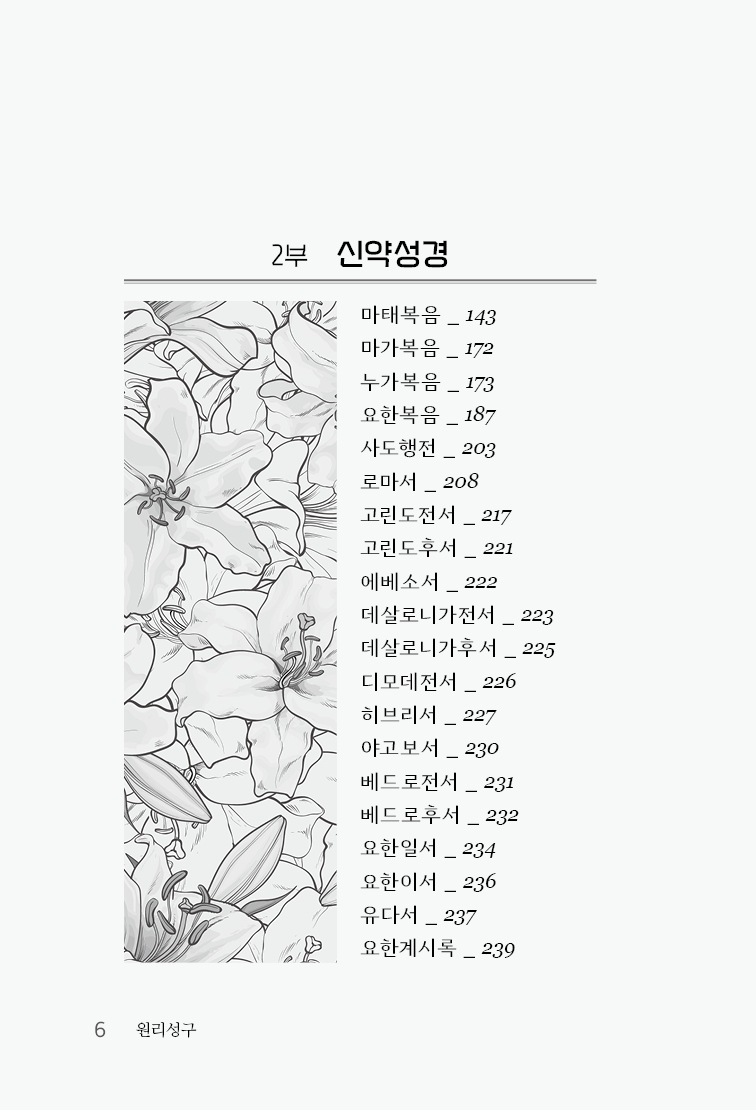 2부 신약성경

마태복음 _ 143
마가복음 _ 172
누가복음 _ 173
요한복음 _ 187
사도행전 _ 203
로마서 _ 208
고린도전서 _ 217
고린도후서 _ 221
에베소서 _ 222
데살로니가전서 _ 223
데살로니가후서 _ 225
디모데전서 _ 226
히브리서 _ 227
야고보서 _ 230
베드로전서 _ 231
베드로후서 _ 232
요한일서 _ 234
요한이서 _ 236
유다서 _ 237
요한계시록 _ 239

6 원리성구